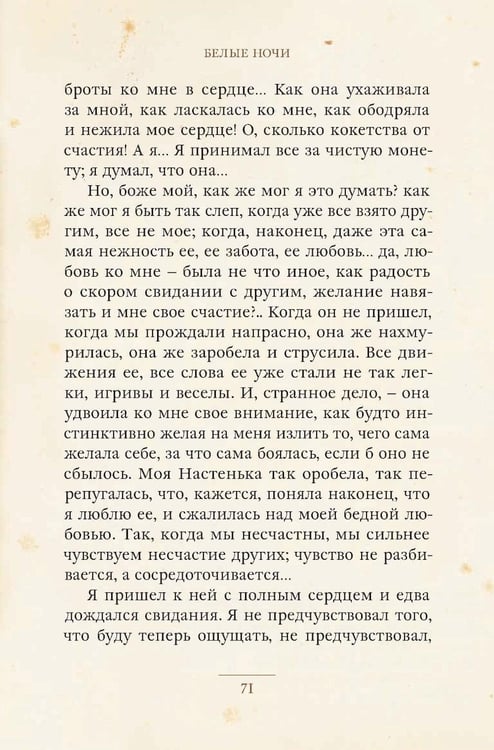 БЕЛЫЕ НОЧИ

броты ко мне в сердце... Как она ухаживала за мной, как ласкалась ко мне, как ободряла и нежила мое сердце! О, сколько кокетства от счастия! А я... Я принимал все за чистую монету; я думал, что она...

Но, боже мой, как же мог я это думать? как же мог я быть так слеп, когда уже все взято другим, все не мое; когда, наконец, даже эта самая нежность ее, ее забота, ее любовь... да, любовь ко мне – была не что иное, как радость о скором свидании с другим, желание навязать и мне свое счастие?.. Когда он не пришел, когда мы прождали напрасно, она же нахмурилась, она же заробела и струсила. Все движения ее, все слова ее уже стали не так легки, игривы и веселы. И, странное дело, – она удвоила ко мне свое внимание, как будто инстинктивно желая на меня излить то, чего сама желала себе, за что сама боялась, если б оно не сбылось. Моя Настенька так оробела, так перепугалась, что, кажется, поняла наконец, что я люблю ее, и сжалилась над моей бедной любовью. Так, когда мы несчастны, мы сильнее чувствуем несчастие других; чувство не разбивается, а сосредоточивается...

Я пришел к ней с полным сердцем и едва дождался свидания. Я не предчувствовал того, что буду теперь ощущать, не предчувствовал,

71